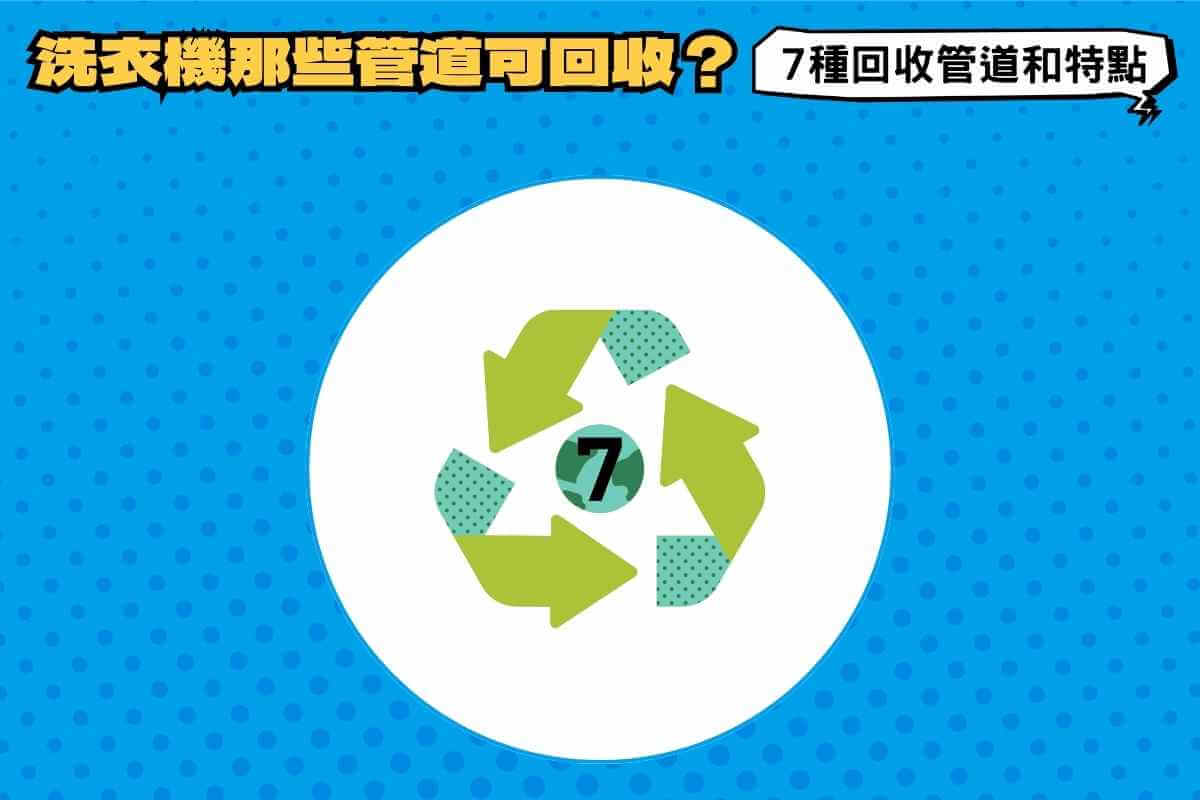 洗衣機那些管道可回收？

7種回收管道和特點

7